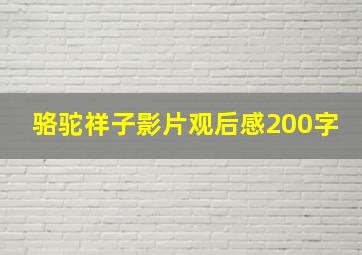 骆驼祥子影片观后感200字